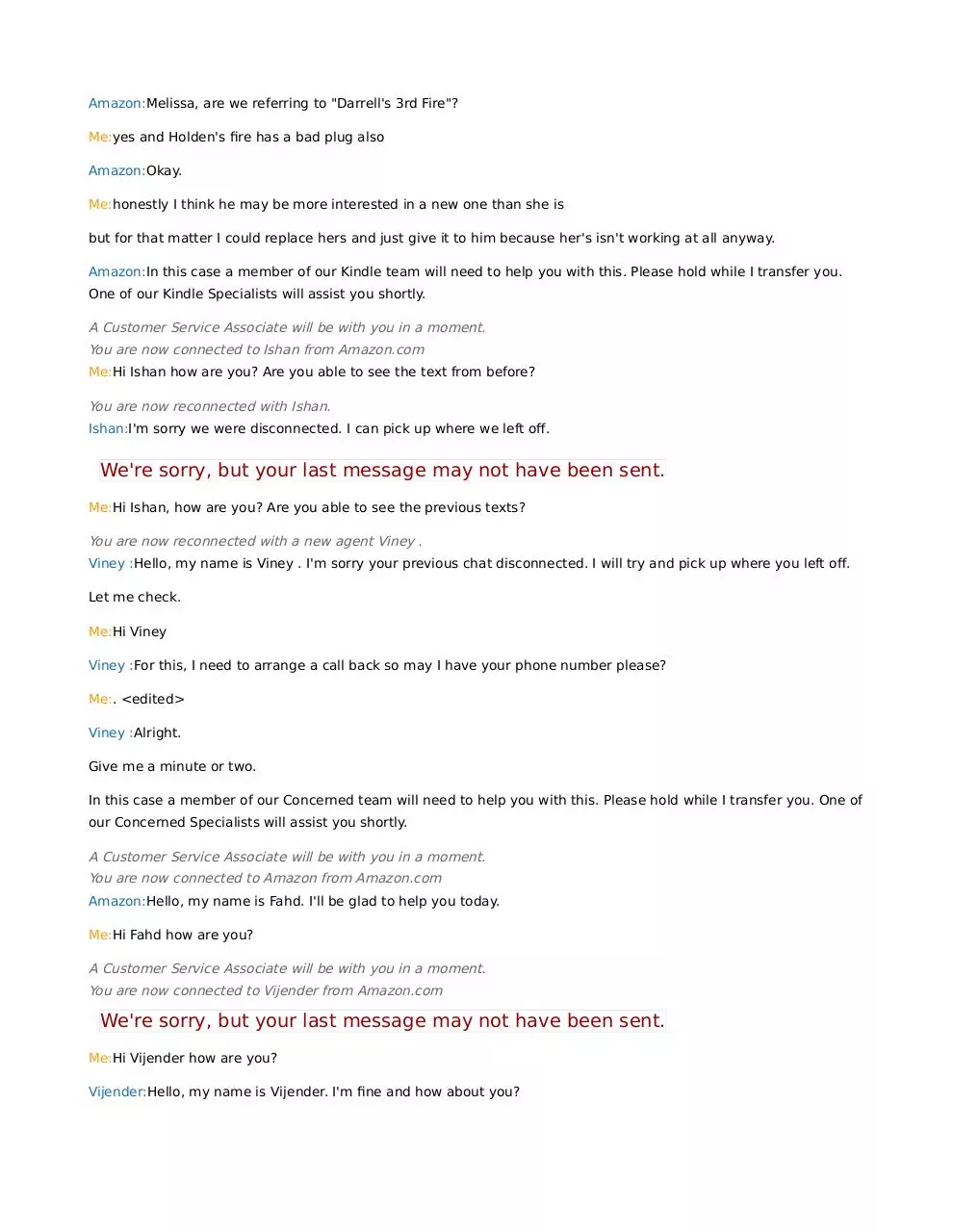 Amazon:Melissa, are we referring to "Darrell's 3rd Fire"?

Me:yes and Holden's fire has a bad plug also

Amazon:Okay.

Me:honestly I think he may be more interested in a new one than she is

but for that matter I could replace hers and just give it to him because her's isn't working at all anyway.

Amazon:In this case a member of our Kindle team will need to help you with this. Please hold while I transfer you. One of our Kindle Specialists will assist you shortly.

A Customer Service Associate will be with you in a moment.
You are now connected to Ishan from Amazon.com
Me:Hi Ishan how are you? Are you able to see the text from before?

You are now reconnected with Ishan.
Ishan:I'm sorry we were disconnected. I can pick up where we left off.

We're sorry, but your last message may not have been sent.

Me:Hi Ishan, how are you? Are you able to see the previous texts?

You are now reconnected with a new agent Viney .
Viney :Hello, my name is Viney . I'm sorry your previous chat disconnected. I will try and pick up where you left off.

Let me check.

Me:Hi Viney

Viney :For this, I need to arrange a call back so may I have your phone number please?

Me:. <edited>

Viney :Alright.

Give me a minute or two.

In this case a member of our Concerned team will need to help you with this. Please hold while I transfer you. One of our Concerned Specialists will assist you shortly.

A Customer Service Associate will be with you in a moment.
You are now connected to Amazon from Amazon.com
Amazon:Hello, my name is Fahd. I'll be glad to help you today.

Me:Hi Fahd how are you?

A Customer Service Associate will be with you in a moment.
You are now connected to Vijender from Amazon.com

We're sorry, but your last message may not have been sent.

Me:Hi Vijender how are you?

Vijender:Hello, my name is Vijender. I'm fine and how about you?